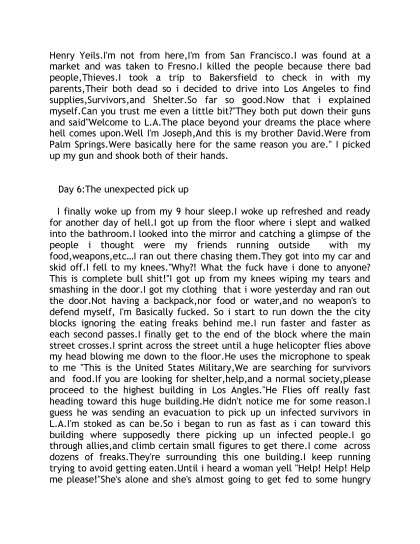 Henry Yeils.I'm not from here,I'm from San Francisco.I was found at a market and was taken to Fresno.I killed the people because there bad people,Thieves.I took a trip to Bakersfield to check in with my parents,Their both dead so i decided to drive into Los Angeles to find supplies,Survivors,and Shelter.So far so good.Now that i explained myself.Can you trust me even a little bit?"They both put down their guns and said"Welcome to L.A.The place beyond your dreams the place where hell comes upon.Well I'm Joseph,And this is my brother David.Were from Palm Springs.Were basically here for the same reason you are." I picked up my gun and shook both of their hands.

Day 6:The unexpected pick up

I finally woke up from my 9 hour sleep.I woke up refreshed and ready for another day of hell.I got up from the floor where i slept and walked into the bathroom.I looked into the mirror and catching a glimpse of the people i thought were my friends running outside with my food,weapons,etc...I ran out there chasing them.They got into my car and skid off.I fell to my knees."Why?! What the fuck have i done to anyone? This is complete bull shit!"I got up from my knees wiping my tears and smashing in the door.I got my clothing that i wore yesterday and ran out the door.Not having a backpack,nor food or water,and no weapon's to defend myself, I'm Basically fucked. So i start to run down the the city blocks ignoring the eating freaks behind me.I run faster and faster as each second passes.I finally get to the end of the block where the main street crosses.I sprint across the street until a huge helicopter flies above my head blowing me down to the floor.He uses the microphone to speak to me "This is the United States Military,We are searching for survivors and food.If you are looking for shelter,help,and a normal society,please proceed to the highest building in Los Angles."He Flies off really fast heading toward this huge building.He didn't notice me for some reason.I guess he was sending an evacuation to pick up un infected survivors in L.A.I'm stoked as can be.So i began to run as fast as i can toward this building where supposedly there picking up un infected people.I go through allies,and climb certain small figures to get there.I come across dozens of freaks.They're surrounding this one building.I keep running trying to avoid getting eaten.Until i heard a woman yell "Help! Help! Help me please!"She's alone and she's almost going to get fed to some hungry